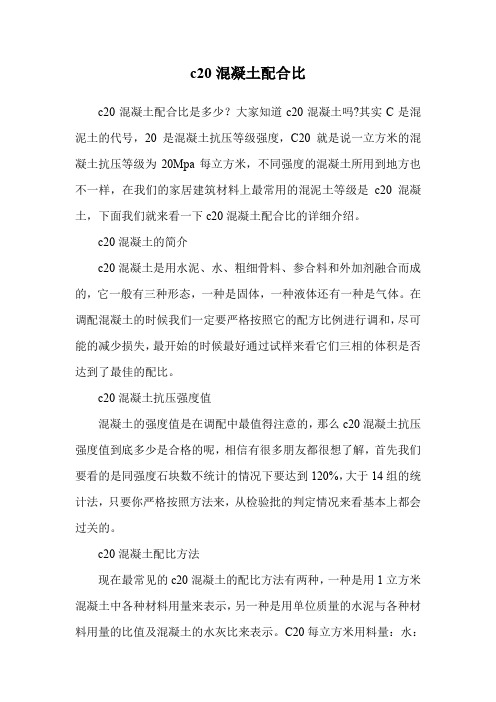 c20 混凝土配合比

c20 混凝土配合比是多少？大家知道 c20 混凝土吗?其实 C 是混泥土的代号，20 是混凝土抗压等级强度，C20 就是说一立方米的混凝土抗压等级为 20Mpa 每立方米，不同强度的混凝土所用到地方也不一样，在我们的家居建筑材料上最常用的混泥土等级是 c20 混凝土，下面我们就来看一下 c20 混凝土配合比的详细介绍。

c20 混凝土的简介

c20 混凝土是用水泥、水、粗细骨料、参合料和外加剂融合而成的，它一般有三种形态，一种是固体，一种液体还有一种是气体。在调配混凝土的时候我们一定要严格按照它的配方比例进行调和，尽可能的减少损失，最开始的时候最好通过试样来看它们三相的体积是否达到了最佳的配比。

c20 混凝土抗压强度值

混凝土的强度值是在调配中最值得注意的，那么 c20 混凝土抗压强度值到底多少是合格的呢，相信有很多朋友都很想了解，首先我们要看的是同强度石块数不统计的情况下要达到 120%，大于 14 组的统计法，只要你严格按照方法来，从检验批的判定情况来看基本上都会过关的。

c20 混凝土配比方法

现在最常见的 c20 混凝土的配比方法有两种，一种是用 1 立方米混凝土中各种材料用量来表示，另一种是用单位质量的水泥与各种材料用量的比值及混凝土的水灰比来表示。C20 每立方米用料量：水：